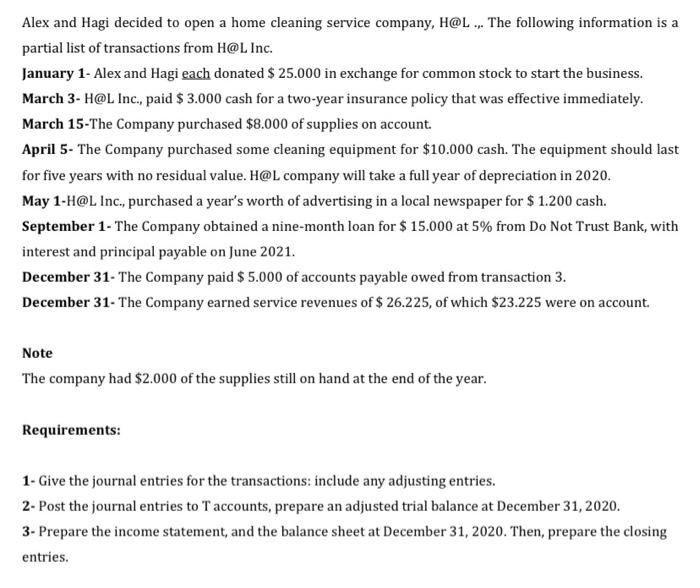 Alex and Hagi decided to open a home cleaning service company, H@L .,. The following information is a partial list of transactions from H@L Inc.

January 1- Alex and Hagi each donated $ 25.000 in exchange for common stock to start the business.

March 3- H@L Inc., paid $ 3.000 cash for a two-year insurance policy that was effective immediately.

March 15-The Company purchased $8.000 of supplies on account.

April 5- The Company purchased some cleaning equipment for $10.000 cash. The equipment should last for five years with no residual value. H@L company will take a full year of depreciation in 2020.

May 1-H@L Inc., purchased a year's worth of advertising in a local newspaper for $ 1.200 cash.

September 1- The Company obtained a nine-month loan for $ 15.000 at 5% from Do Not Trust Bank, with interest and principal payable on June 2021.

December 31- The Company paid $ 5.000 of accounts payable owed from transaction 3.

December 31- The Company earned service revenues of $ 26.225, of which $23.225 were on account.

Note

The company had $2.000 of the supplies still on hand at the end of the year.

Requirements:

1- Give the journal entries for the transactions: include any adjusting entries.

2- Post the journal entries to T accounts, prepare an adjusted trial balance at December 31, 2020.

3- Prepare the income statement, and the balance sheet at December 31, 2020. Then, prepare the closing entries.